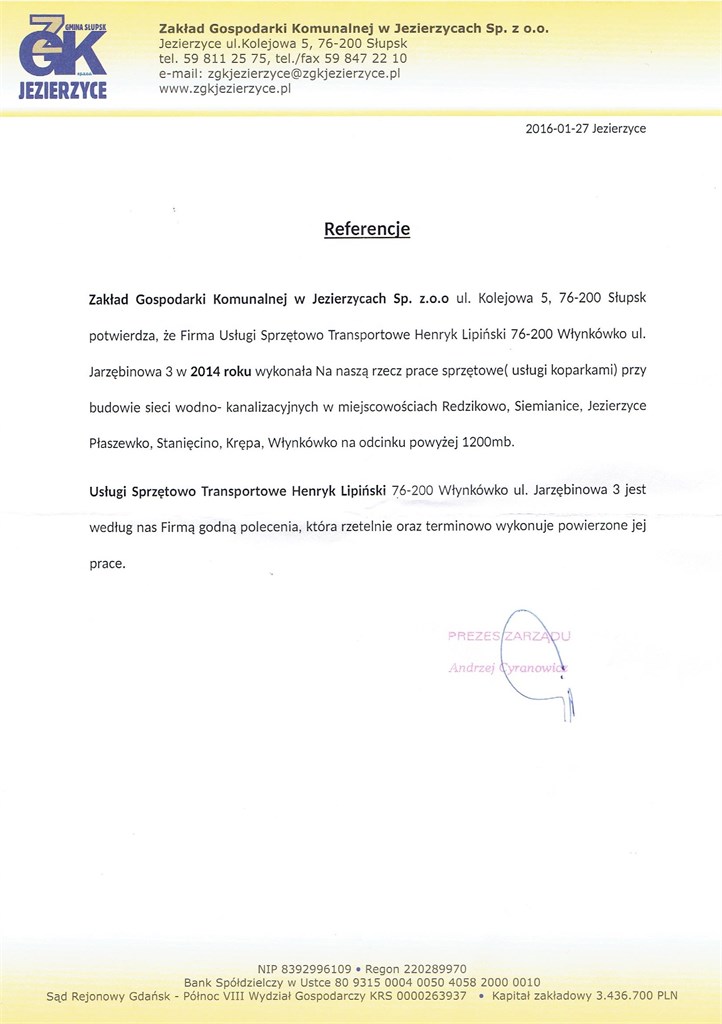 GMINA SŁUPSK
ZGK
JEZIERZYCE

Zakład Gospodarki Komunalnej w Jezierzycach Sp. z o.o.
Jezierzyce ul.Kolejowa 5, 76-200 Słupsk
tel. 59 811 25 75, tel./fax 59 847 22 10
e-mail: zgkjezierzyce@zgkjezierzyce.pl
www.zgkjezierzyce.pl

2016-01-27 Jezierzyce

Referencje

Zakład Gospodarki Komunalnej w Jezierzycach Sp. z.o.o ul. Kolejowa 5, 76-200 Słupsk potwierdza, że Firma Usługi Sprzętowo Transportowe Henryk Lipiński 76-200 Włynkówko ul. Jarzębinowa 3 w 2014 roku wykonała Na naszą rzecz prace sprzętowe( usługi koparkami) przy budowie sieci wodno- kanalizacyjnych w miejscowościach Redzikowo, Siemianice, Jezierzyce Płaszewko, Stanięcino, Krępa, Włynkówko na odcinku powyżej 1200mb.

Usługi Sprzętowo Transportowe Henryk Lipiński 76-200 Włynkówko ul. Jarzębinowa 3 jest według nas Firmą godną polecenia, która rzetelnie oraz terminowo wykonuje powierzone jej prace.

PREZES ZARZĄDU
Andrzej Cyranowicz

NIP 8392996109 • Regon 220289970
Bank Spółdzielczy w Ustce 80 9315 0004 0050 4058 2000 0010
Sąd Rejonowy Gdańsk - Północ VIII Wydział Gospodarczy KRS 0000263937 • Kapitał zakładowy 3.436.700 PLN